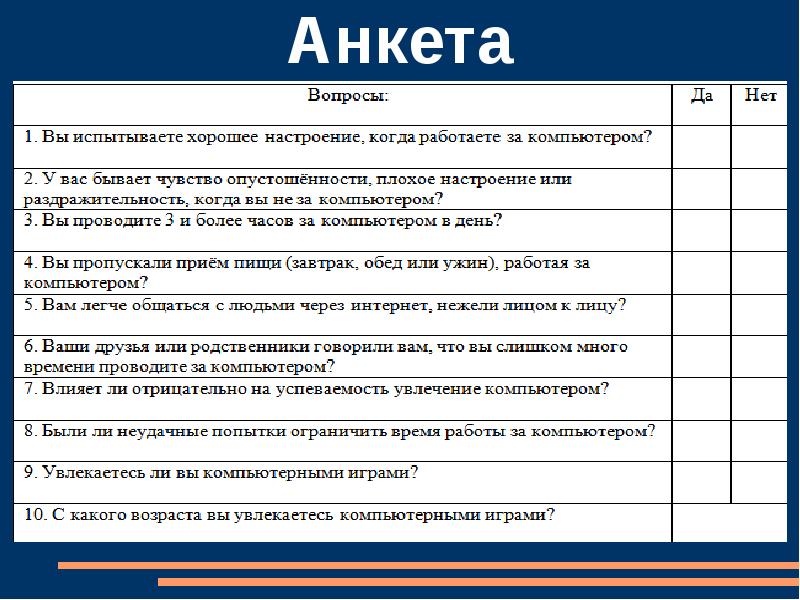 Анкета

| Вопросы: | Да | Нет |
|---|---|---|
| 1. Вы испытываете хорошее настроение, когда работаете за компьютером? | | |
| 2. У вас бывает чувство опустошённости, плохое настроение или раздражительность, когда вы не за компьютером? | | |
| 3. Вы проводите 3 и более часов за компьютером в день? | | |
| 4. Вы пропускали приём пищи (завтрак, обед или ужин), работая за компьютером? | | |
| 5. Вам легче общаться с людьми через интернет, нежели лицом к лицу? | | |
| 6. Ваши друзья или родственники говорили вам, что вы слишком много времени проводите за компьютером? | | |
| 7. Влияет ли отрицательно на успеваемость увлечение компьютером? | | |
| 8. Были ли неудачные попытки ограничить время работы за компьютером? | | |
| 9. Увлекаетесь ли вы компьютерными играми? | | |
| 10. С какого возраста вы увлекаетесь компьютерными играми? | | |